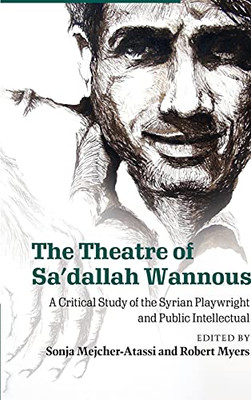 The Theatre of Sa'dallah Wannous

A Critical Study of the Syrian Playwright and Public Intellectual

EDITED BY
Sonja Mejcher-Atassi and Robert Myers